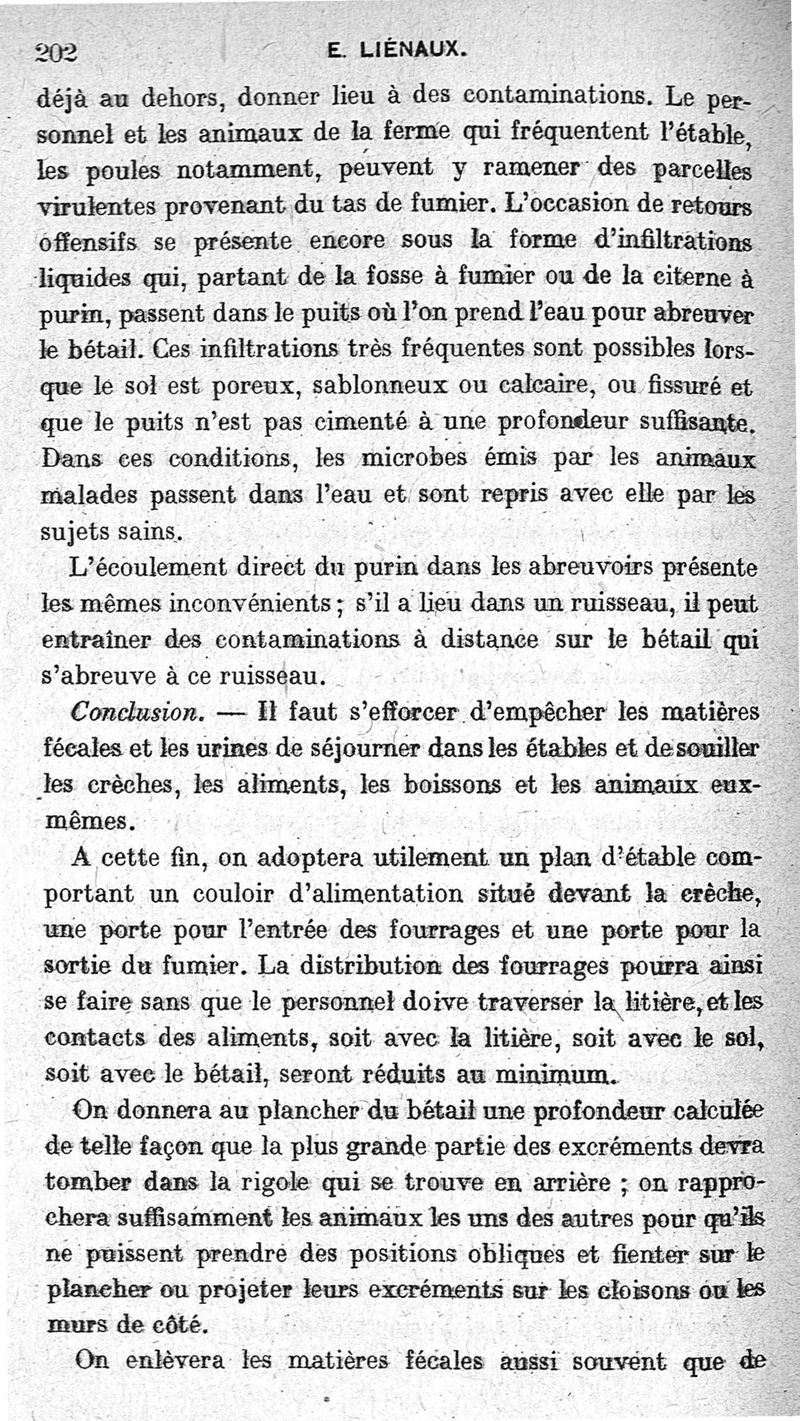 202 E. LIÉNAUX.

déjà au dehors, donner lieu à des contaminations. Le personnel et les animaux de la ferme qui fréquentent l'étable, les poules notamment, peuvent y ramener des parcelles virulentes provenant du tas de fumier. L'occasion de retours offensifs se présente encore sous la forme d'infiltrations liquides qui, partant de la fosse à fumier ou de la citerne à purin, passent dans le puits où l'on prend l'eau pour abreuver le bétail. Ces infiltrations très fréquentes sont possibles lorsque le sol est poreux, sablonneux ou calcaire, ou fissuré et que le puits n'est pas cimenté à une profondeur suffisante. Dans ces conditions, les microbes émis par les animaux malades passent dans l'eau et sont repris avec elle par les sujets sains.

L'écoulement direct du purin dans les abreuvoirs présente les mêmes inconvénients ; s'il a lieu dans un ruisseau, il peut entraîner des contaminations à distance sur le bétail qui s'abreuve à ce ruisseau.

Conclusion. — Il faut s'efforcer d'empêcher les matières fécales et les urines de séjourner dans les étables et de souiller les crèches, les aliments, les boissons et les animaux eux-mêmes.

A cette fin, on adoptera utilement un plan d'étable comportant un couloir d'alimentation situé devant la crèche, une porte pour l'entrée des fourrages et une porte pour la sortie du fumier. La distribution des fourrages pourra ainsi se faire sans que le personnel doive traverser la litière, et les contacts des aliments, soit avec la litière, soit avec le sol, soit avec le bétail, seront réduits au minimum.

On donnera au plancher du bétail une profondeur calculée de telle façon que la plus grande partie des excréments devra tomber dans la rigole qui se trouve en arrière ; on rapprochera suffisamment les animaux les uns des autres pour qu'ils ne puissent prendre des positions obliques et fienter sur le plancher ou projeter leurs excréments sur les cloisons ou les murs de côté.

On enlèvera les matières fécales aussi souvent que de